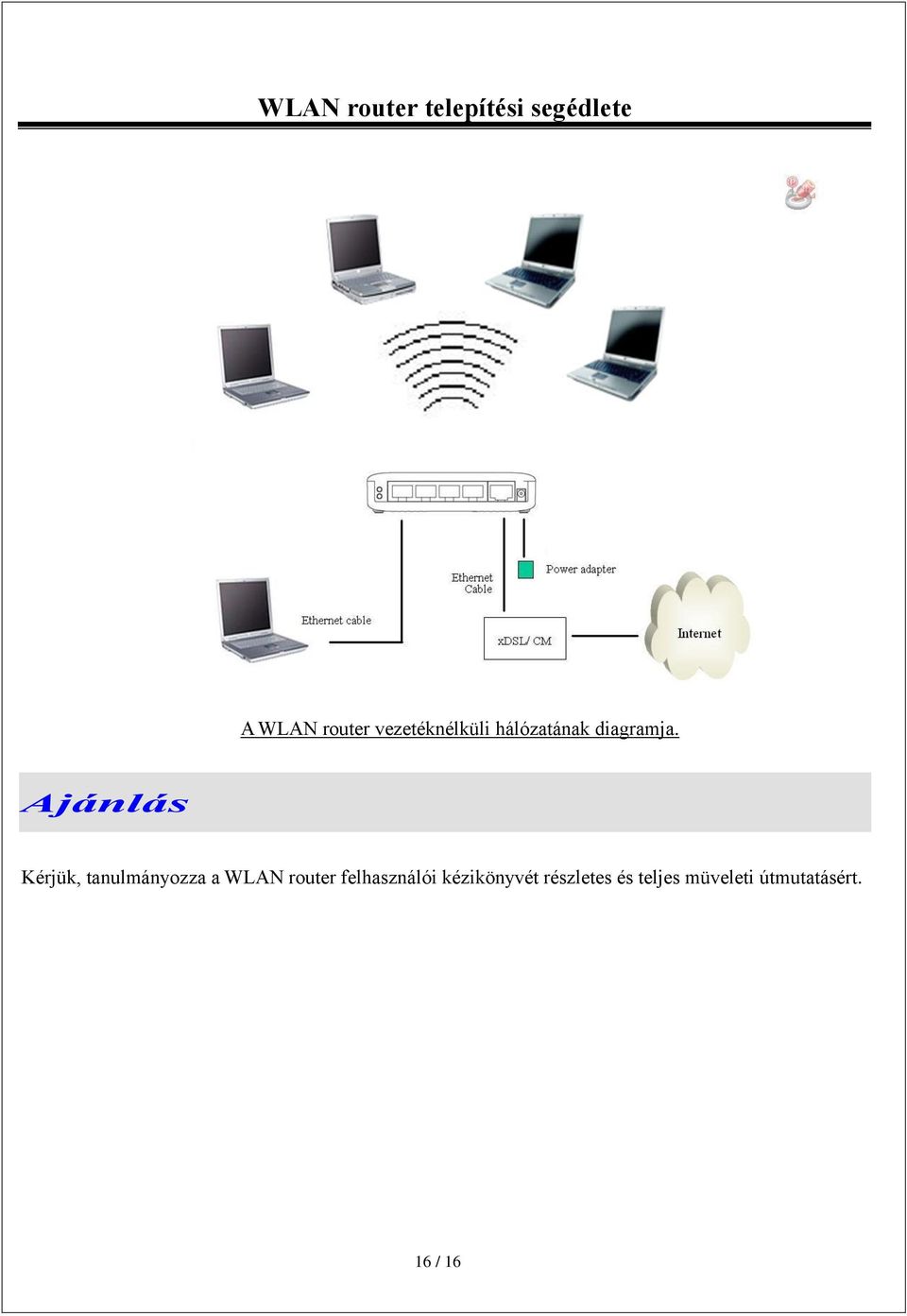 WLAN router telepítési segédlete

Ethernet Cable

Power adapter

Ethernet cable

xDSL/ CM

Internet

A WLAN router vezetéknélküli hálózatának diagramja.

Ajánlás

Kérjük, tanulmányozza a WLAN router felhasználói kézikönyvét részletes és teljes müveleti útmutatásért.

16 / 16